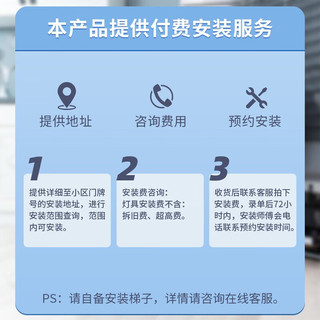 本产品提供付费安装服务

提供地址

咨询费用

预约安装

1

提供详细至小区门牌号的安装地址，进行安装范围查询，范围内可安装。

2

安装费咨询：
灯具安装费不含：
拆旧费、超高费。

3

收货后联系客服拍下安装费，录单后72小时内，安装师傅会电话联系预约安装时间。

PS：请自备安装梯子，详情请咨询在线客服。